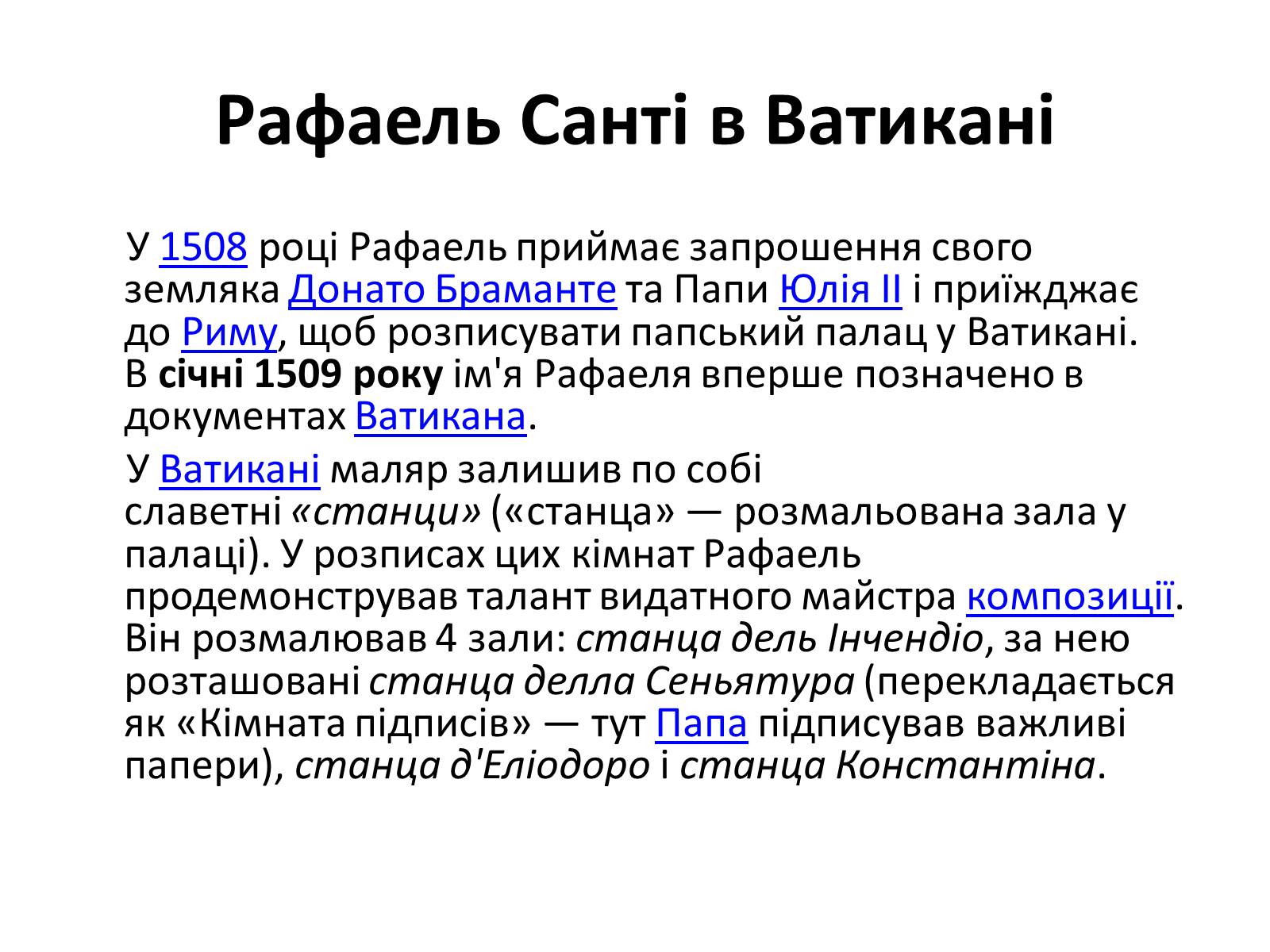 Рафаель Санті в Ватикані

У 1508 році Рафаель приймає запрошення свого земляка Донато Браманте та Папи Юлія II і приїжджає до Риму, щоб розписувати папський палац у Ватикані. В січні 1509 року ім'я Рафаеля вперше позначено в документах Ватикана.

У Ватикані маляр залишив по собі славетні «станци» («станца» — розмальована зала у палаці). У розписах цих кімнат Рафаель продемонстрував талант видатного майстра композиції. Він розмалював 4 зали: станца дель Інчендіо, за нею розташовані станца делла Сеньятура (перекладається як «Кімната підписів» — тут Папа підписував важливі папери), станца д'Еліодоро і станца Константіна.